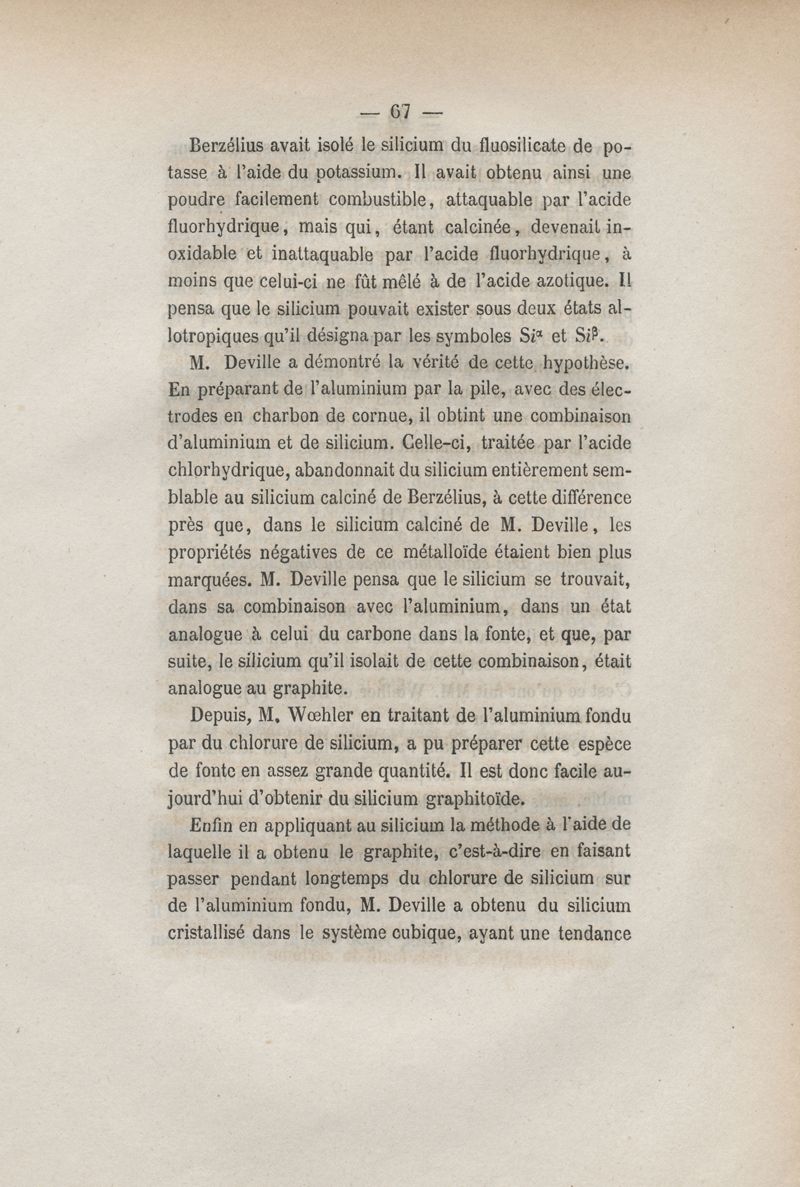 — 67 —

Berzélius avait isolé le silicium du fluosilicate de potasse à l'aide du potassium. Il avait obtenu ainsi une poudre facilement combustible, attaquable par l'acide fluorhydrique, mais qui, étant calcinée, devenait inoxidable et inattaquable par l'acide fluorhydrique, à moins que celui-ci ne fût mêlé à de l'acide azotique. Il pensa que le silicium pouvait exister sous deux états allotropiques qu'il désigna par les symboles $Si^{\alpha}$ et $Si^{\beta}$.

M. Deville a démontré la vérité de cette hypothèse. En préparant de l'aluminium par la pile, avec des électrodes en charbon de cornue, il obtint une combinaison d'aluminium et de silicium. Celle-ci, traitée par l'acide chlorhydrique, abandonnait du silicium entièrement semblable au silicium calciné de Berzélius, à cette différence près que, dans le silicium calciné de M. Deville, les propriétés négatives de ce métalloïde étaient bien plus marquées. M. Deville pensa que le silicium se trouvait, dans sa combinaison avec l'aluminium, dans un état analogue à celui du carbone dans la fonte, et que, par suite, le silicium qu'il isolait de cette combinaison, était analogue au graphite.

Depuis, M. Wœhler en traitant de l'aluminium fondu par du chlorure de silicium, a pu préparer cette espèce de fonte en assez grande quantité. Il est donc facile aujourd'hui d'obtenir du silicium graphitoïde.

Enfin en appliquant au silicium la méthode à l'aide de laquelle il a obtenu le graphite, c'est-à-dire en faisant passer pendant longtemps du chlorure de silicium sur de l'aluminium fondu, M. Deville a obtenu du silicium cristallisé dans le système cubique, ayant une tendance